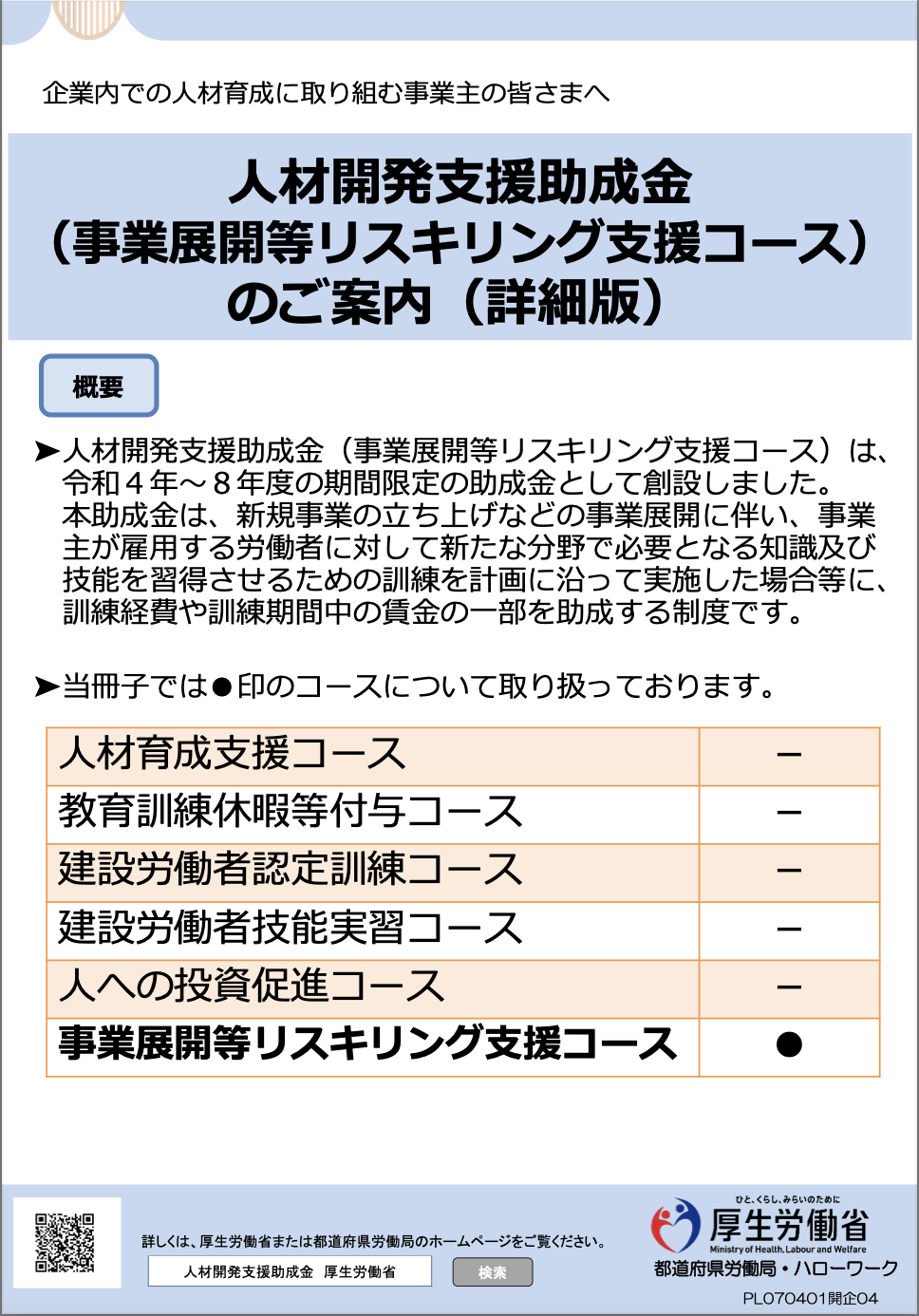 企業内での人材育成に取り組む事業主の皆さまへ

人材開発支援助成金
（事業展開等リスキリング支援コース）
のご案内（詳細版）

概要

➤人材開発支援助成金（事業展開等リスキリング支援コース）は、令和４年～８年度の期間限定の助成金として創設しました。
本助成金は、新規事業の立ち上げなどの事業展開に伴い、事業主が雇用する労働者に対して新たな分野で必要となる知識及び技能を習得させるための訓練を計画に沿って実施した場合等に、訓練経費や訓練期間中の賃金の一部を助成する制度です。

➤当冊子では●印のコースについて取り扱っております。

| 人材育成支援コース | － |
|---|---|
| 教育訓練休暇等付与コース | － |
| 建設労働者認定訓練コース | － |
| 建設労働者技能実習コース | － |
| 人への投資促進コース | － |
| 事業展開等リスキリング支援コース | ● |

詳しくは、厚生労働省または都道府県労働局のホームページをご覧ください。
人材開発支援助成金　厚生労働省
検索

ひと、くらし、みらいのために
厚生労働省
Ministry of Health, Labour and Welfare
都道府県労働局・ハローワーク
PL070401開企04